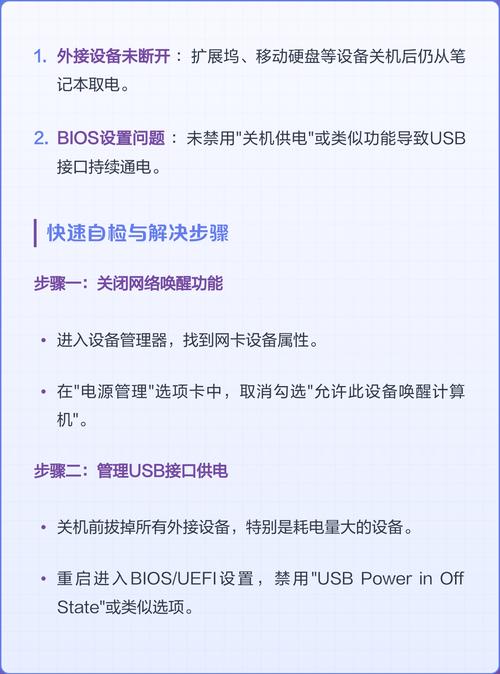 1. 外接设备未断开： 扩展坞、移动硬盘等设备关机后仍从笔记本取电。

2. BIOS设置问题： 未禁用"关机供电"或类似功能导致USB接口持续通电。

快速自检与解决步骤

步骤一：关闭网络唤醒功能

• 进入设备管理器，找到网卡设备属性。

• 在"电源管理"选项卡中，取消勾选"允许此设备唤醒计算机"。

步骤二：管理USB接口供电

• 关机前拔掉所有外接设备，特别是耗电量大的设备。

• 重启进入BIOS/UEFI设置，禁用"USB Power in Off State"或类似选项。